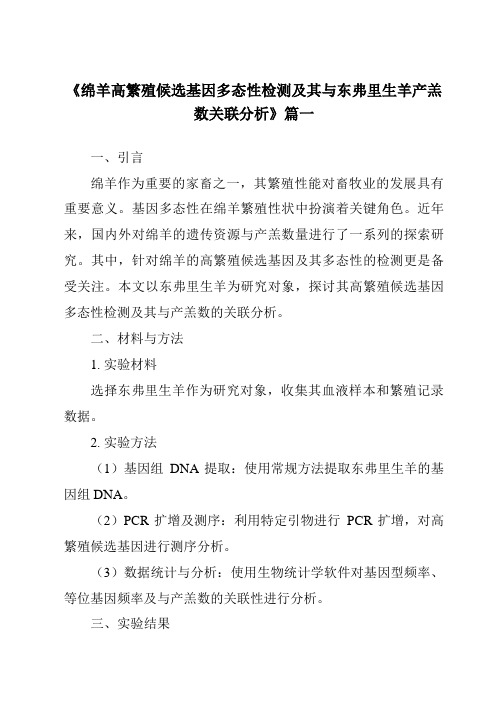 《绵羊高繁殖候选基因多态性检测及其与东弗里生羊产羔数关联分析》篇一

一、引言

绵羊作为重要的家畜之一，其繁殖性能对畜牧业的发展具有重要意义。基因多态性在绵羊繁殖性状中扮演着关键角色。近年来，国内外对绵羊的遗传资源与产羔数量进行了一系列的探索研究。其中，针对绵羊的高繁殖候选基因及其多态性的检测更是备受关注。本文以东弗里生羊为研究对象，探讨其高繁殖候选基因多态性检测及其与产羔数的关联分析。

二、材料与方法

1. 实验材料

选择东弗里生羊作为研究对象，收集其血液样本和繁殖记录数据。

2. 实验方法

（1）基因组 DNA 提取：使用常规方法提取东弗里生羊的基因组 DNA。

（2）PCR 扩增及测序：利用特定引物进行 PCR 扩增，对高繁殖候选基因进行测序分析。

（3）数据统计与分析：使用生物统计学软件对基因型频率、等位基因频率及与产羔数的关联性进行分析。

三、实验结果